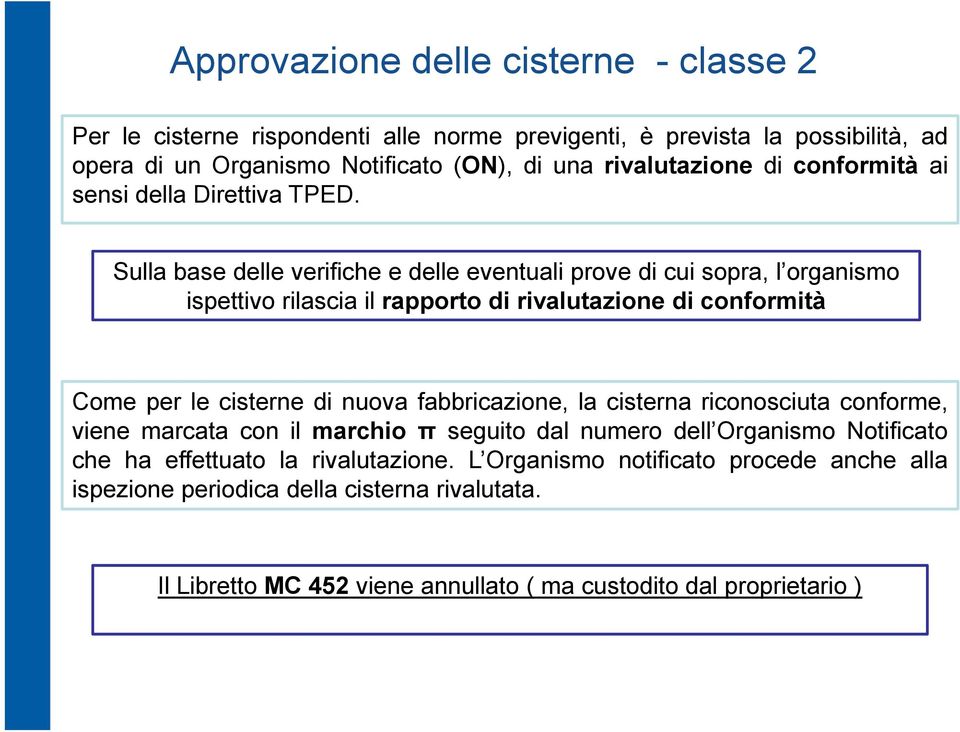 Approvazione delle cisterne - classe 2

Per le cisterne rispondenti alle norme previgenti, è prevista la possibilità, ad opera di un Organismo Notificato (ON), di una rivalutazione di conformità ai sensi della Direttiva TPED.

Sulla base delle verifiche e delle eventuali prove di cui sopra, l'organismo ispettivo rilascia il rapporto di rivalutazione di conformità

Come per le cisterne di nuova fabbricazione, la cisterna riconosciuta conforme, viene marcata con il marchio π seguito dal numero dell'Organismo Notificato che ha effettuato la rivalutazione. L'Organismo notificato procede anche alla ispezione periodica della cisterna rivalutata.

Il Libretto MC 452 viene annullato ( ma custodito dal proprietario )